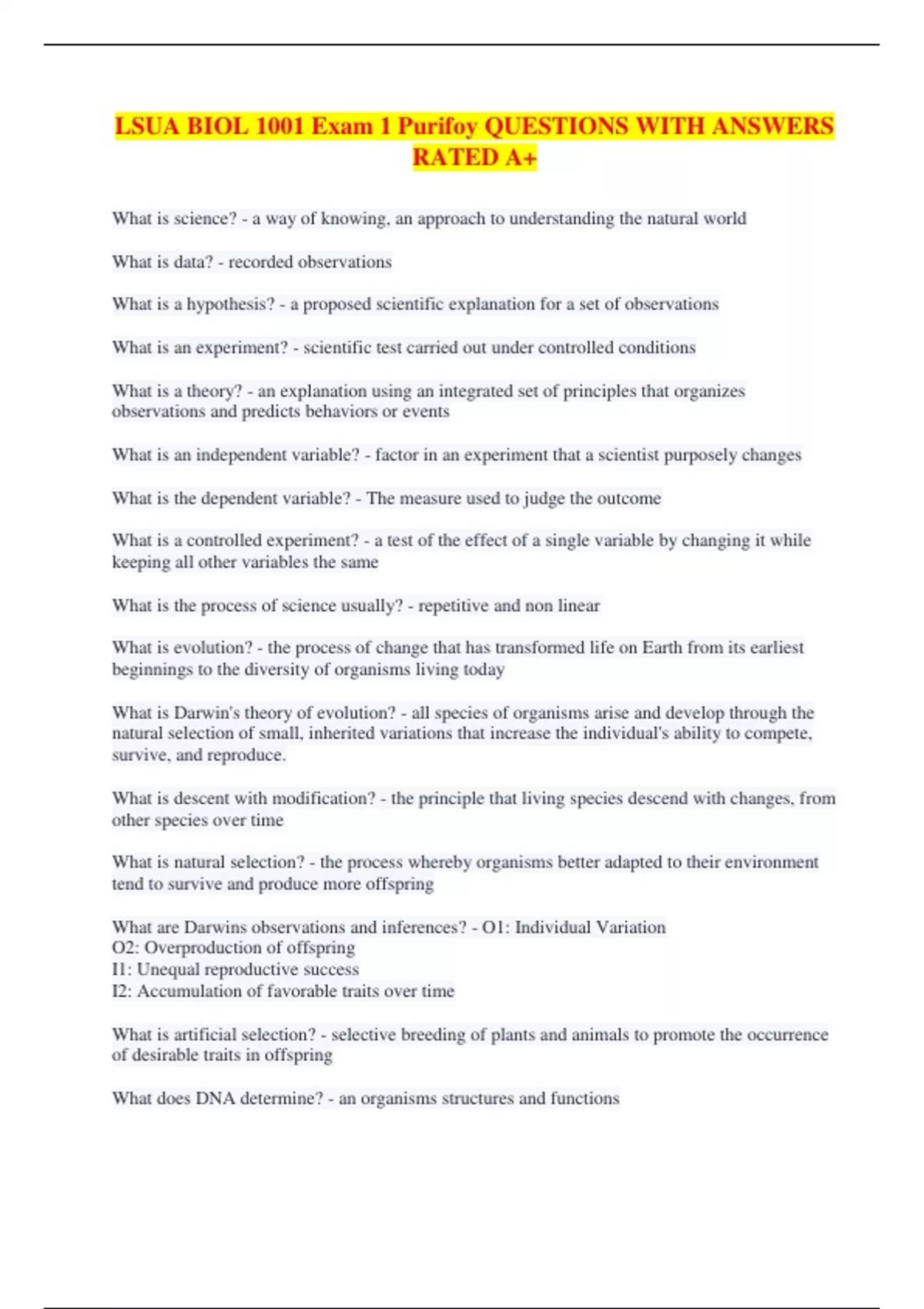 LSUA BIOL 1001 Exam 1 Purifoy QUESTIONS WITH ANSWERS RATED A+

What is science? - a way of knowing, an approach to understanding the natural world

What is data? - recorded observations

What is a hypothesis? - a proposed scientific explanation for a set of observations

What is an experiment? - scientific test carried out under controlled conditions

What is a theory? - an explanation using an integrated set of principles that organizes observations and predicts behaviors or events

What is an independent variable? - factor in an experiment that a scientist purposely changes

What is the dependent variable? - The measure used to judge the outcome

What is a controlled experiment? - a test of the effect of a single variable by changing it while keeping all other variables the same

What is the process of science usually? - repetitive and non linear

What is evolution? - the process of change that has transformed life on Earth from its earliest beginnings to the diversity of organisms living today

What is Darwin's theory of evolution? - all species of organisms arise and develop through the natural selection of small, inherited variations that increase the individual's ability to compete, survive, and reproduce.

What is descent with modification? - the principle that living species descend with changes, from other species over time

What is natural selection? - the process whereby organisms better adapted to their environment tend to survive and produce more offspring

What are Darwins observations and inferences? - O1: Individual Variation
O2: Overproduction of offspring
I1: Unequal reproductive success
I2: Accumulation of favorable traits over time

What is artificial selection? - selective breeding of plants and animals to promote the occurrence of desirable traits in offspring

What does DNA determine? - an organisms structures and functions